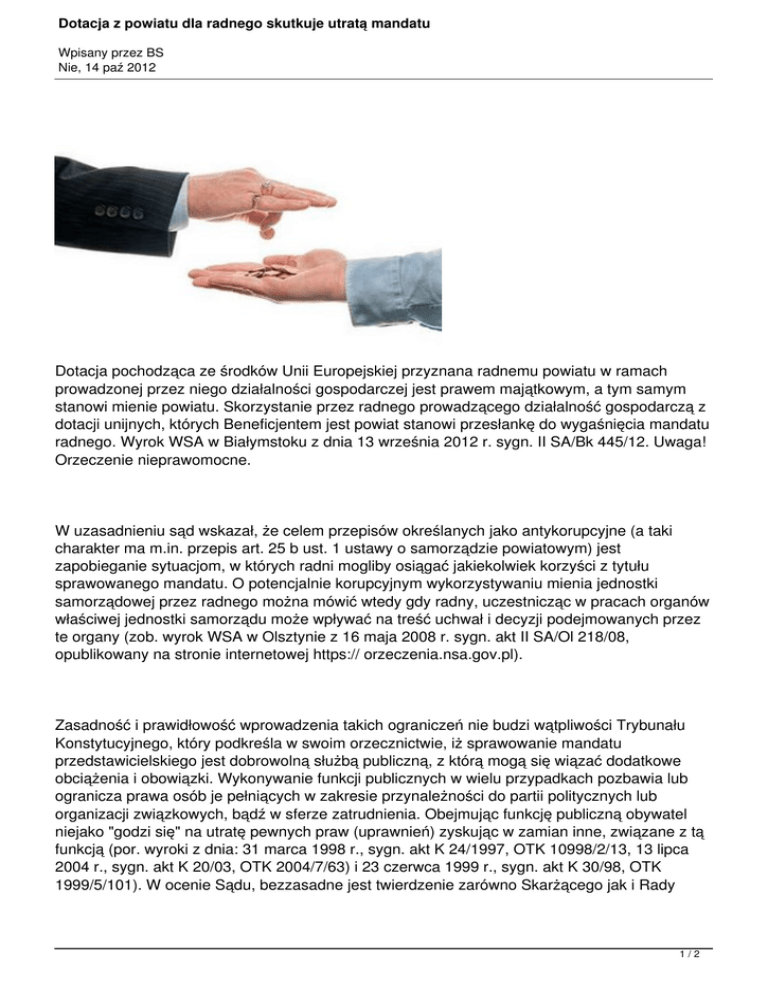 Dotacja z powiatu dla radnego skutkuje utratą mandatu

Wpisany przez BS
Nie, 14 paź 2012

Dotacja pochodząca ze środków Unii Europejskiej przyznana radnemu powiatu w ramach prowadzonej przez niego działalności gospodarczej jest prawem majątkowym, a tym samym stanowi mienie powiatu. Skorzystanie przez radnego prowadzącego działalność gospodarczą z dotacji unijnych, których Beneficjentem jest powiat stanowi przesłankę do wygaśnięcia mandatu radnego. Wyrok WSA w Białymstoku z dnia 13 września 2012 r. sygn. II SA/Bk 445/12. Uwaga! Orzeczenie nieprawomocne.

W uzasadnieniu sąd wskazał, że celem przepisów określanych jako antykorupcyjne (a taki charakter ma m.in. przepis art. 25 b ust. 1 ustawy o samorządzie powiatowym) jest zapobieganie sytuacjom, w których radni mogliby osiągać jakiekolwiek korzyści z tytułu sprawowanego mandatu. O potencjalnie korupcyjnym wykorzystywaniu mienia jednostki samorządowej przez radnego można mówić wtedy gdy radny, uczestnicząc w pracach organów właściwej jednostki samorządu może wpływać na treść uchwał i decyzji podejmowanych przez te organy (zob. wyrok WSA w Olsztynie z 16 maja 2008 r. sygn. akt II SA/Ol 218/08, opublikowany na stronie internetowej https:// orzeczenia.nsa.gov.pl).

Zasadność i prawidłowość wprowadzenia takich ograniczeń nie budzi wątpliwości Trybunału Konstytucyjnego, który podkreśla w swoim orzecznictwie, iż sprawowanie mandatu przedstawicielskiego jest dobrowolną służbą publiczną, z którą mogą się wiązać dodatkowe obciążenia i obowiązki. Wykonywanie funkcji publicznych w wielu przypadkach pozbawia lub ogranicza prawa osób je pełniących w zakresie przynależności do partii politycznych lub organizacji związkowych, bądź w sferze zatrudnienia. Obejmując funkcję publiczną obywatel niejako "godzi się" na utratę pewnych praw (uprawnień) zyskując w zamian inne, związane z tą funkcją (por. wyroki z dnia: 31 marca 1998 r., sygn. akt K 24/1997, OTK 10998/2/13, 13 lipca 2004 r., sygn. akt K 20/03, OTK 2004/7/63) i 23 czerwca 1999 r., sygn. akt K 30/98, OTK 1999/5/101). W ocenie Sądu, bezzasadne jest twierdzenie zarówno Skarżącego jak i Rady

1 / 2